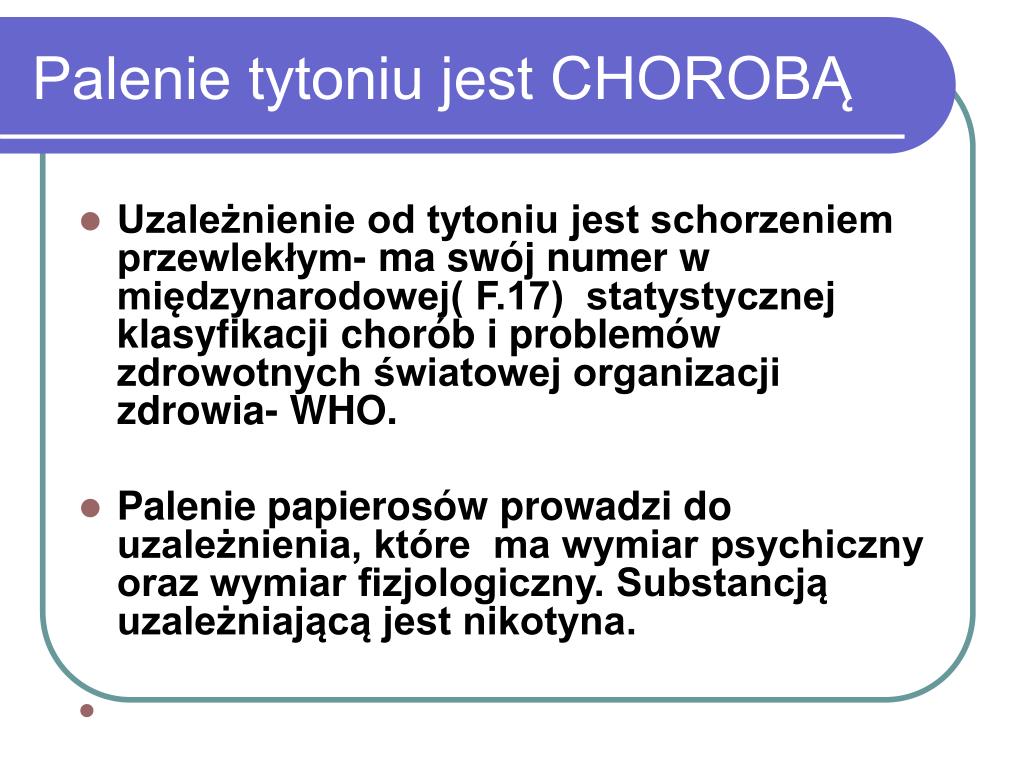 Palenie tytoniu jest CHOROBĄ

Uzależnienie od tytoniu jest schorzeniem przewlekłym- ma swój numer w międzynarodowej( F.17) statystycznej klasyfikacji chorób i problemów zdrowotnych światowej organizacji zdrowia- WHO.

Palenie papierosów prowadzi do uzależnienia, które ma wymiar psychiczny oraz wymiar fizjologiczny. Substancją uzależniającą jest nikotyna.